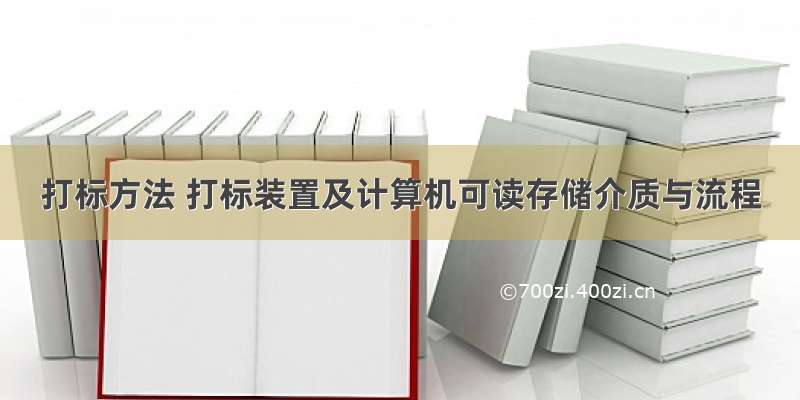 打标方法 打标装置及计算机可读存储介质与流程

©700zi.400zi.cn